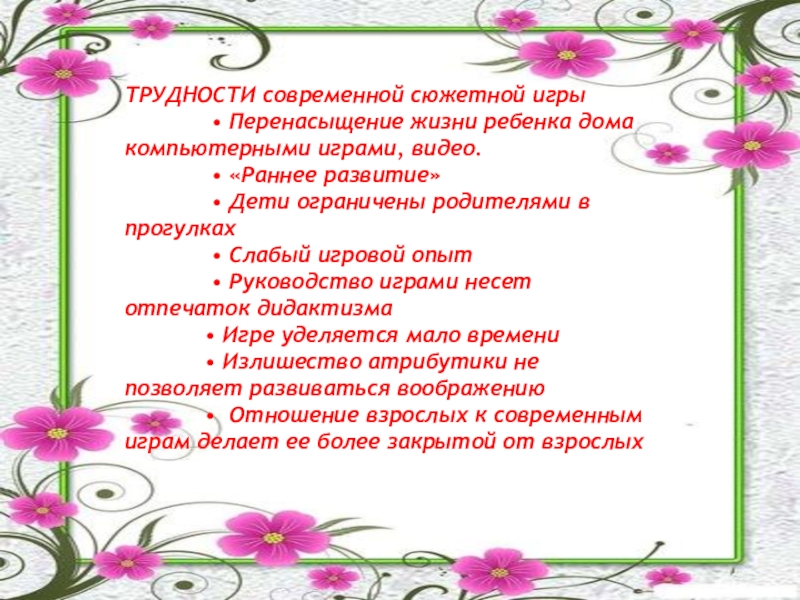 ТРУДНОСТИ современной сюжетной игры

• Перенасыщение жизни ребенка дома компьютерными играми, видео.
• «Раннее развитие»
• Дети ограничены родителями в прогулках
• Слабый игровой опыт
• Руководство играми несет отпечаток дидактизма
• Игре уделяется мало времени
• Излишество атрибутики не позволяет развиваться воображению
• Отношение взрослых к современным играм делает ее более закрытой от взрослых